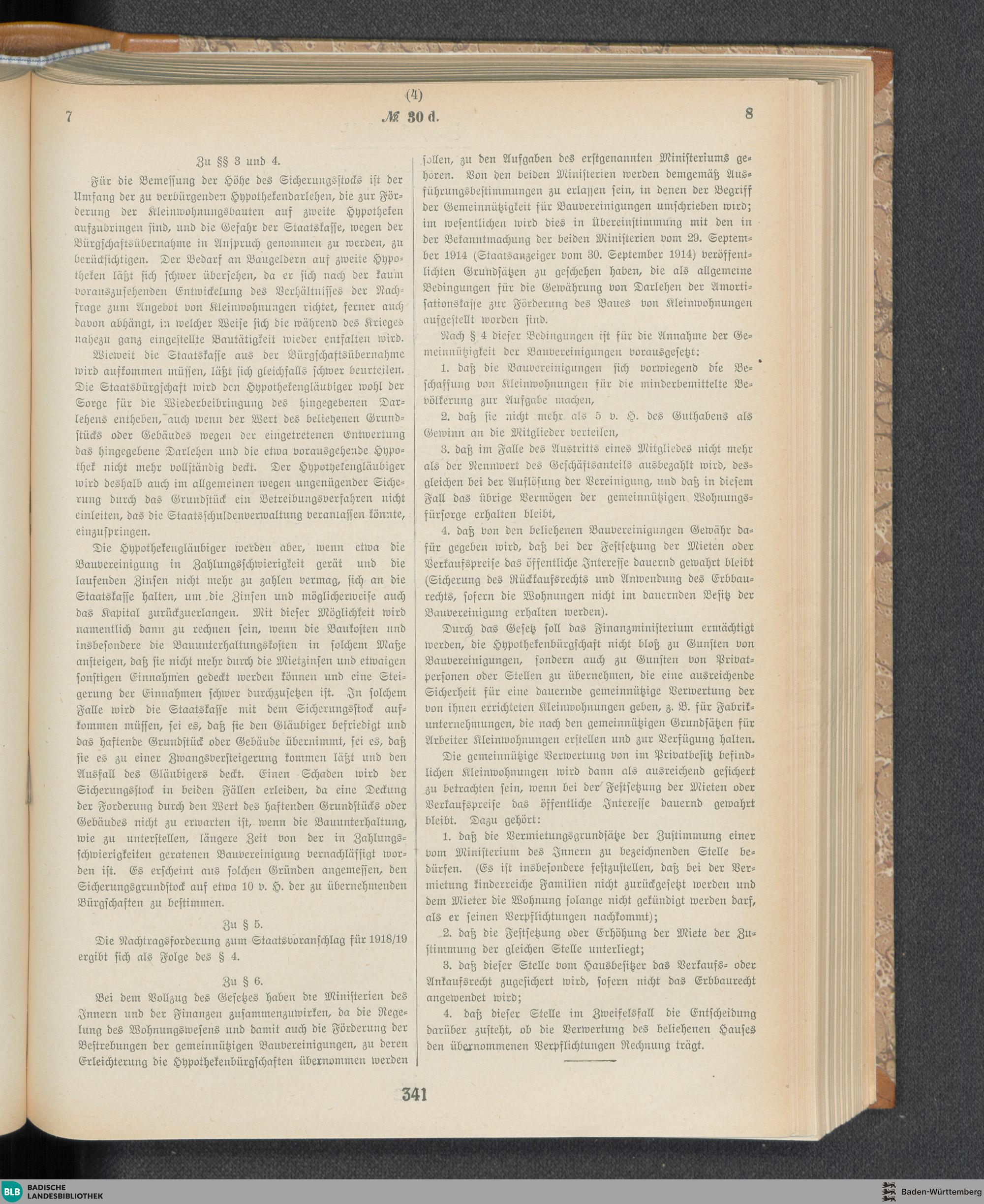 (4)

7 № 30 d. 8

Zu §§ 3 und 4.

Für die Bemessung der Höhe des Sicherungsstocks ist der Umfang der zu verbürgenden Hypothekendarlehen, die zur Förderung der Kleinwohnungsbauten auf zweite Hypotheken aufzubringen sind, und die Gefahr der Staatskasse, wegen der Bürgschaftsübernahme in Anspruch genommen zu werden, zu berücksichtigen. Der Bedarf an Baugeldern auf zweite Hypotheken läßt sich schwer übersehen, da er sich nach der kaum vorauszusehenden Entwickelung des Verhältnisses der Nachfrage zum Angebot von Kleinwohnungen richtet, ferner auch davon abhängt, in welcher Weise sich die während des Krieges nahezu ganz eingestellte Bautätigkeit wieder entfalten wird.

Wieweit die Staatskasse aus der Bürgschaftsübernahme wird aufkommen müssen, läßt sich gleichfalls schwer beurteilen. Die Staatsbürgschaft wird den Hypothekengläubiger wohl der Sorge für die Wiederbeibringung des hingegebenen Darlehens entheben, auch wenn der Wert des beliehenen Grundstücks oder Gebäudes wegen der eingetretenen Entwertung das hingegebene Darlehen und die etwa vorausgehende Hypothek nicht mehr vollständig deckt. Der Hypothekengläubiger wird deshalb auch im allgemeinen wegen ungenügender Sicherung durch das Grundstück ein Betreibungsverfahren nicht einleiten, das die Staatsschuldenverwaltung veranlassen könnte, einzuspringen.

Die Hypothekengläubiger werden aber, wenn etwa die Bauvereinigung in Zahlungsschwierigkeit gerät und die laufenden Zinsen nicht mehr zu zahlen vermag, sich an die Staatskasse halten, um die Zinsen und möglicherweise auch das Kapital zurückzuerlangen. Mit dieser Möglichkeit wird namentlich dann zu rechnen sein, wenn die Baukosten und insbesondere die Bauunterhaltungskosten in solchem Maße ansteigen, daß sie nicht mehr durch die Mietzinsen und etwaigen sonstigen Einnahmen gedeckt werden können und eine Steigerung der Einnahmen schwer durchzusetzen ist. In solchem Falle wird die Staatskasse mit dem Sicherungsstock aufkommen müssen, sei es, daß sie den Gläubiger befriedigt und das haftende Grundstück oder Gebäude übernimmt, sei es, daß sie es zu einer Zwangsversteigerung kommen läßt und den Ausfall des Gläubigers deckt. Einen Schaden wird der Sicherungsstock in beiden Fällen erleiden, da eine Deckung der Forderung durch den Wert des haftenden Grundstücks oder Gebäudes nicht zu erwarten ist, wenn die Bauunterhaltung, wie zu unterstellen, längere Zeit von der in Zahlungsschwierigkeiten geratenen Bauvereinigung vernachlässigt worden ist. Es erscheint aus solchen Gründen angemessen, den Sicherungsgrundstock auf etwa 10 v. H. der zu übernehmenden Bürgschaften zu bestimmen.

Zu § 5.

Die Nachtragsforderung zum Staatsvoranschlag für 1918/19 ergibt sich als Folge des § 4.

Zu § 6.

Bei dem Vollzug des Gesetzes haben die Ministerien des Innern und der Finanzen zusammenzuwirken, da die Regelung des Wohnungswesens und damit auch die Förderung der Bestrebungen der gemeinnützigen Bauvereinigungen, zu deren Erleichterung die Hypothekenbürgschaften übernommen werden sollen, zu den Aufgaben des erstgenannten Ministeriums gehören. Von den beiden Ministerien werden demgemäß Ausführungsbestimmungen zu erlassen sein, in denen der Begriff der Gemeinnützigkeit für Bauvereinigungen umschrieben wird; im wesentlichen wird dies in Übereinstimmung mit den in der Bekanntmachung der beiden Ministerien vom 29. September 1914 (Staatsanzeiger vom 30. September 1914) veröffentlichten Grundsätzen zu geschehen haben, die als allgemeine Bedingungen für die Gewährung von Darlehen der Amortisationskasse zur Förderung des Baues von Kleinwohnungen aufgestellt worden sind.

Nach § 4 dieser Bedingungen ist für die Annahme der Gemeinnützigkeit der Bauvereinigungen vorausgesetzt:

1. daß die Bauvereinigungen sich vorwiegend die Beschaffung von Kleinwohnungen für die minderbemittelte Bevölkerung zur Aufgabe machen,

2. daß sie nicht mehr als 5 v. H. des Guthabens als Gewinn an die Mitglieder verteilen,

3. daß im Falle des Austritts eines Mitgliedes nicht mehr als der Nennwert des Geschäftsanteils ausbezahlt wird, desgleichen bei der Auflösung der Vereinigung, und daß in diesem Fall das übrige Vermögen der gemeinnützigen Wohnungsfürsorge erhalten bleibt,

4. daß von den beliehenen Bauvereinigungen Gewähr dafür gegeben wird, daß bei der Festsetzung der Mieten oder Verkaufspreise das öffentliche Interesse dauernd gewahrt bleibt (Sicherung des Rückkaufsrechts und Anwendung des Erbbaurechts, sofern die Wohnungen nicht im dauernden Besitz der Bauvereinigung erhalten werden).

Durch das Gesetz soll das Finanzministerium ermächtigt werden, die Hypothekenbürgschaft nicht bloß zu Gunsten von Bauvereinigungen, sondern auch zu Gunsten von Privatpersonen oder Stellen zu übernehmen, die eine ausreichende Sicherheit für eine dauernde gemeinnützige Verwertung der von ihnen errichteten Kleinwohnungen geben, z. B. für Fabrikunternehmungen, die nach den gemeinnützigen Grundsätzen für Arbeiter Kleinwohnungen erstellen und zur Verfügung halten.

Die gemeinnützige Verwertung von im Privatbesitz befindlichen Kleinwohnungen wird dann als ausreichend gesichert zu betrachten sein, wenn bei der Festsetzung der Mieten oder Verkaufspreise das öffentliche Interesse dauernd gewahrt bleibt. Dazu gehört:

1. daß die Vermietungsgrundsätze der Zustimmung einer vom Ministerium des Innern zu bezeichnenden Stelle bedürfen. (Es ist insbesondere festzustellen, daß bei der Vermietung kinderreiche Familien nicht zurückgesetzt werden und dem Mieter die Wohnung solange nicht gekündigt werden darf, als er seinen Verpflichtungen nachkommt);

2. daß die Festsetzung oder Erhöhung der Miete der Zustimmung der gleichen Stelle unterliegt;

3. daß dieser Stelle vom Hausbesitzer das Verkaufs- oder Ankaufsrecht zugesichert wird, sofern nicht das Erbbaurecht angewendet wird;

4. daß dieser Stelle im Zweifelsfall die Entscheidung darüber zusteht, ob die Verwertung des beliehenen Hauses den übernommenen Verpflichtungen Rechnung trägt.

341

BLB BADISCHE LANDESBIBLIOTHEK

Baden-Württemberg